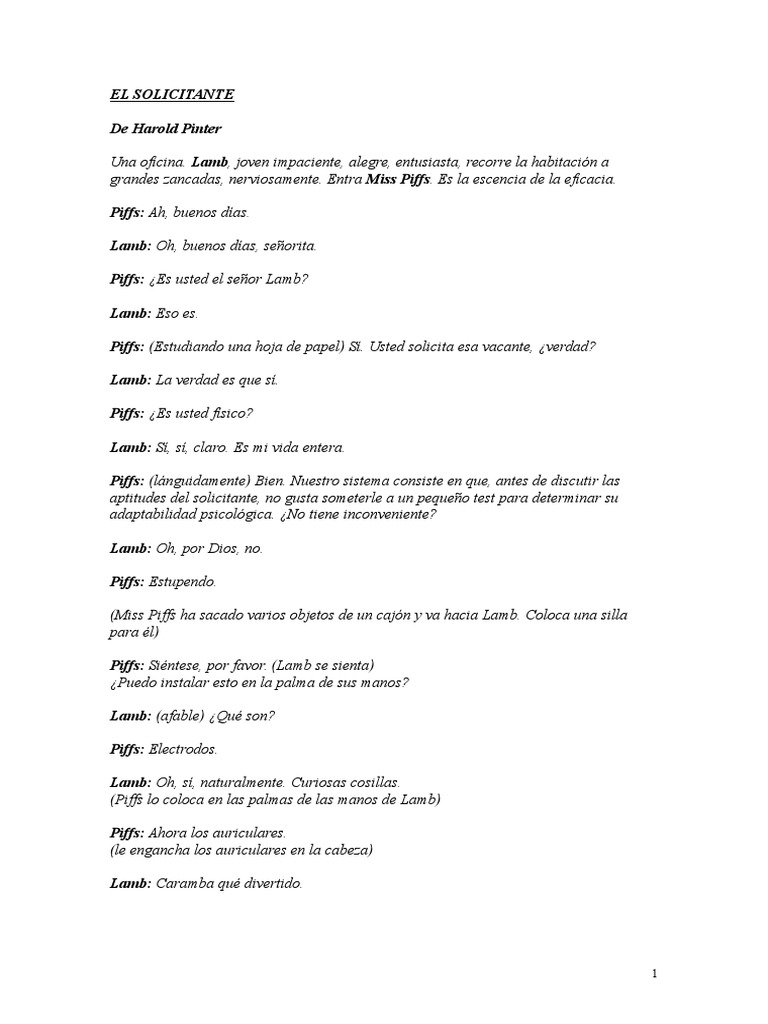 EL SOLICITANTE

De Harold Pinter

Una oficina. Lamb, joven impaciente, alegre, entusiasta, recorre la habitación a grandes zancadas, nerviosamente. Entra Miss Piffs. Es la escencia de la eficacia.

Piffs: Ah, buenos días.

Lamb: Oh, buenos días, señorita.

Piffs: ¿Es usted el señor Lamb?

Lamb: Eso es.

Piffs: (Estudiando una hoja de papel) Sí. Usted solicita esa vacante, ¿verdad?

Lamb: La verdad es que sí.

Piffs: ¿Es usted físico?

Lamb: Sí, sí, claro. Es mi vida entera.

Piffs: (lánguidamente) Bien. Nuestro sistema consiste en que, antes de discutir las aptitudes del solicitante, no gusta someterle a un pequeño test para determinar su adaptabilidad psicológica. ¿No tiene inconveniente?

Lamb: Oh, por Dios, no.

Piffs: Estupendo.

(Miss Piffs ha sacado varios objetos de un cajón y va hacia Lamb. Coloca una silla para él)

Piffs: Siéntese, por favor. (Lamb se sienta)
¿Puedo instalar esto en la palma de sus manos?

Lamb: (afable) ¿Qué son?

Piffs: Electrodos.

Lamb: Oh, sí, naturalmente. Curiosas cosillas.
(Piffs lo coloca en las palmas de las manos de Lamb)

Piffs: Ahora los auriculares.
(le engancha los auriculares en la cabeza)

Lamb: Caramba qué divertido.

1